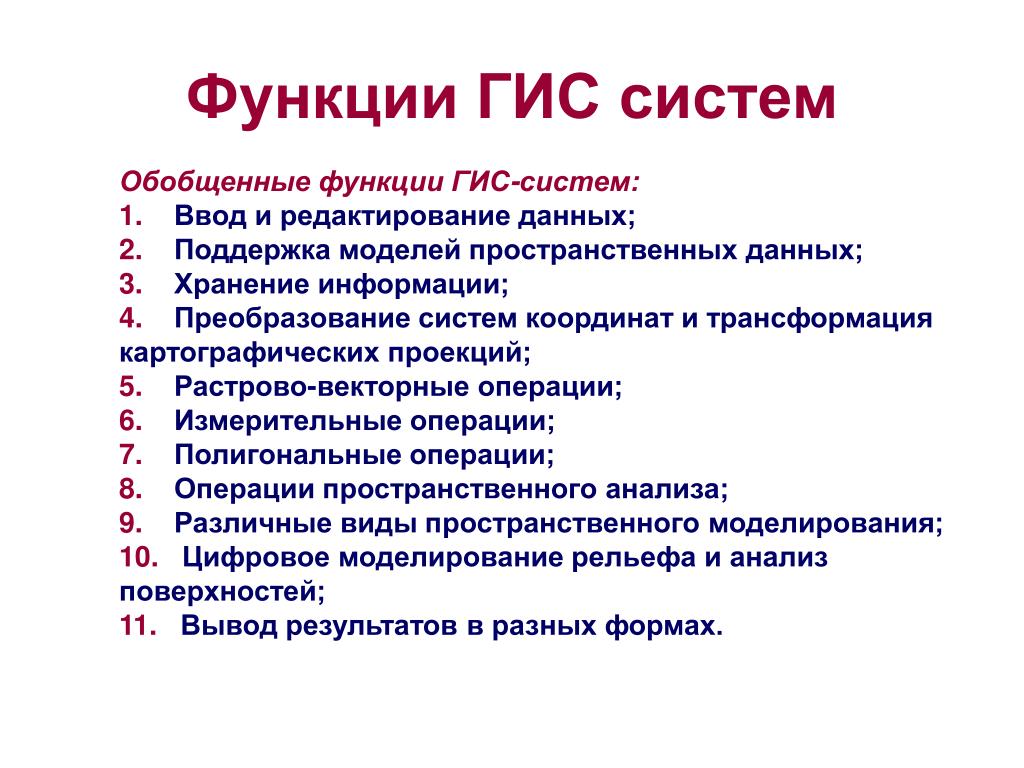 Функции ГИС систем

Обобщенные функции ГИС-систем:
1. Ввод и редактирование данных;
2. Поддержка моделей пространственных данных;
3. Хранение информации;
4. Преобразование систем координат и трансформация картографических проекций;
5. Растрово-векторные операции;
6. Измерительные операции;
7. Полигональные операции;
8. Операции пространственного анализа;
9. Различные виды пространственного моделирования;
10. Цифровое моделирование рельефа и анализ поверхностей;
11. Вывод результатов в разных формах.